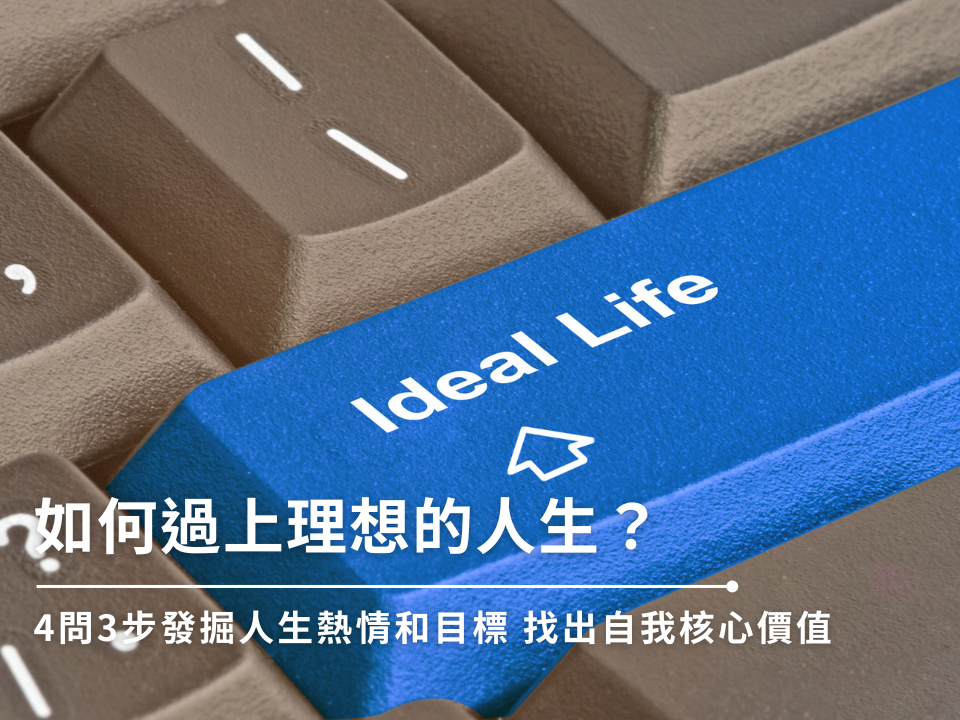 Ideal Life

如何過上理想的人生？

4問3步發掘人生熱情和目標 找出自我核心價值